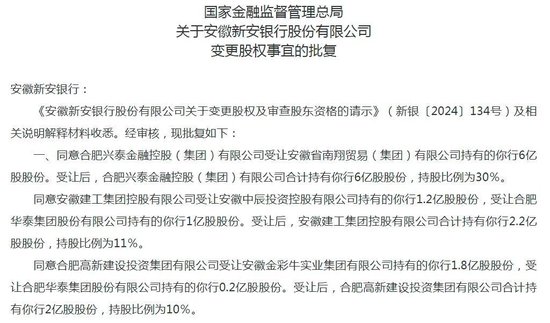 国家金融监督管理总局
关于安徽新安银行股份有限公司
变更股权事宜的批复

安徽新安银行：

《安徽新安银行股份有限公司关于变更股权及审查股东资格的请示》（新银〔2024〕134号）及相关说明解释材料收悉。经审核，现批复如下：

一、同意合肥兴泰金融控股（集团）有限公司受让安徽省南翔贸易（集团）有限公司持有的你行6亿股股份。受让后，合肥兴泰金融控股（集团）有限公司合计持有你行6亿股股份，持股比例为30%。

同意安徽建工集团控股有限公司受让安徽中辰投资控股有限公司持有的你行1.2亿股股份，受让合肥华泰集团股份有限公司持有的你行1亿股股份。受让后，安徽建工集团控股有限公司合计持有你行2.2亿股股份，持股比例为11%。

同意合肥高新建设投资集团有限公司受让安徽金彩牛实业集团有限公司持有的你行1.8亿股股份，受让合肥华泰集团股份有限公司持有的你行0.2亿股股份。受让后，合肥高新建设投资集团有限公司合计持有你行2亿股股份，持股比例为10%。